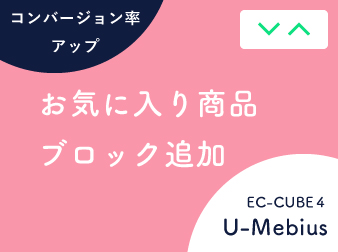 コンバージョン率
アップ

お気に入り商品
ブロック追加

EC-CUBE 4
U-Mebius